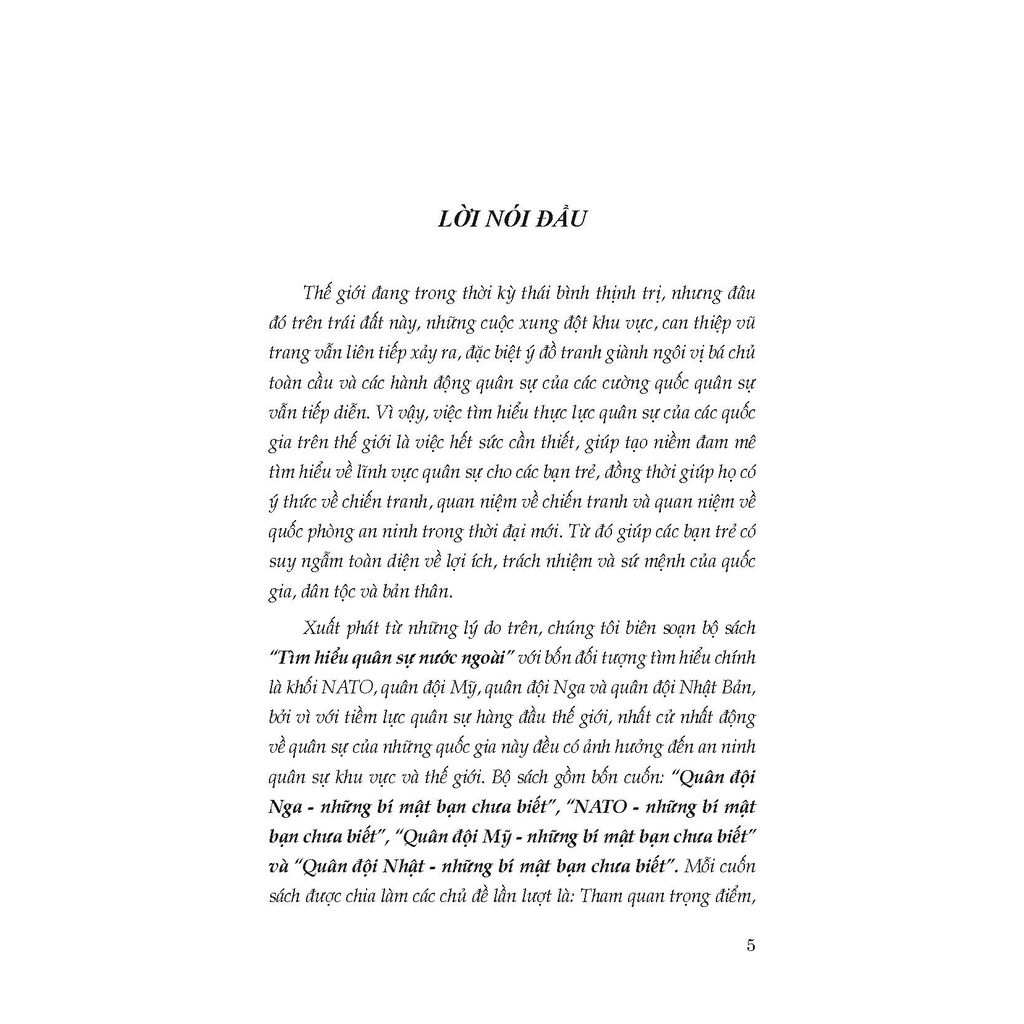 LỜI NÓI ĐẦU

Thế giới đang trong thời kỳ thái bình thịnh trị, nhưng đâu đó trên trái đất này, những cuộc xung đột khu vực, can thiệp vũ trang vẫn liên tiếp xảy ra, đặc biệt ý đồ tranh giành ngôi vị bá chủ toàn cầu và các hành động quân sự của các cường quốc quân sự vẫn tiếp diễn. Vì vậy, việc tìm hiểu thực lực quân sự của các quốc gia trên thế giới là việc hết sức cần thiết, giúp tạo niềm đam mê tìm hiểu về lĩnh vực quân sự cho các bạn trẻ, đồng thời giúp họ có ý thức về chiến tranh, quan niệm về chiến tranh và quan niệm về quốc phòng an ninh trong thời đại mới. Từ đó giúp các bạn trẻ có suy ngẫm toàn diện về lợi ích, trách nhiệm và sứ mệnh của quốc gia, dân tộc và bản thân.

Xuất phát từ những lý do trên, chúng tôi biên soạn bộ sách "Tìm hiểu quân sự nước ngoài" với bốn đối tượng tìm hiểu chính là khối NATO, quân đội Mỹ, quân đội Nga và quân đội Nhật Bản, bởi vì với tiềm lực quân sự hàng đầu thế giới, nhất cử nhất động về quân sự của những quốc gia này đều có ảnh hưởng đến an ninh quân sự khu vực và thế giới. Bộ sách gồm bốn cuốn: "Quân đội Nga - những bí mật bạn chưa biết", "NATO - những bí mật bạn chưa biết", "Quân đội Mỹ - những bí mật bạn chưa biết" và "Quân đội Nhật - những bí mật bạn chưa biết". Mỗi cuốn sách được chia làm các chủ đề lần lượt là: Tham quan trọng điểm,

5